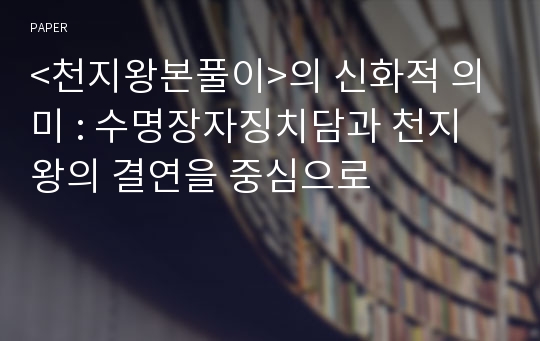 PAPER

<천지왕본풀이>의 신화적 의미 : 수명장자징치담과 천지왕의 결연을 중심으로